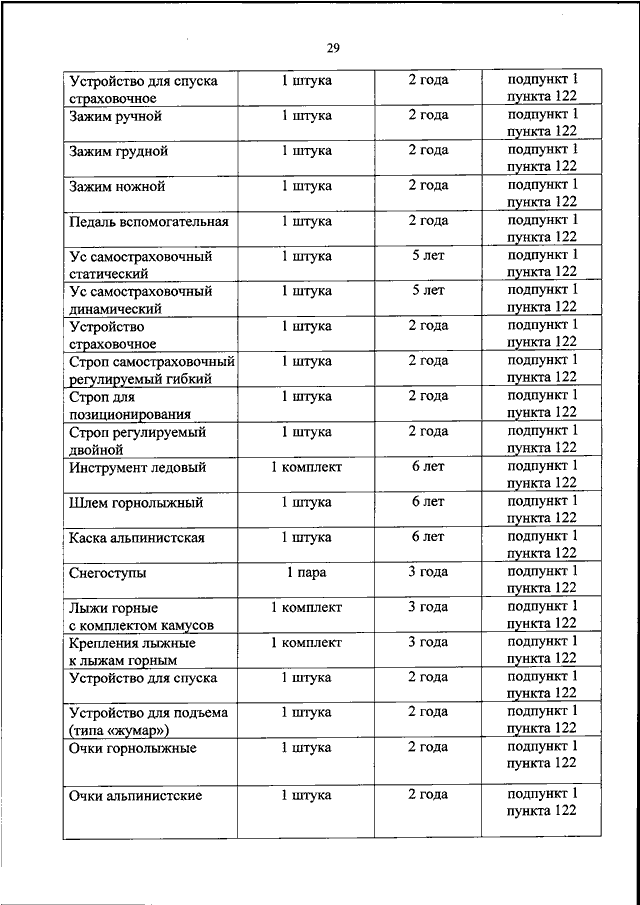 29

| | | | |
|---|---|---|---|
| Устройство для спуска страховочное | 1 штука | 2 года | подпункт 1 пункта 122 |
| Зажим ручной | 1 штука | 2 года | подпункт 1 пункта 122 |
| Зажим грудной | 1 штука | 2 года | подпункт 1 пункта 122 |
| Зажим ножной | 1 штука | 2 года | подпункт 1 пункта 122 |
| Педаль вспомогательная | 1 штука | 2 года | подпункт 1 пункта 122 |
| Ус самостраховочный статический | 1 штука | 5 лет | подпункт 1 пункта 122 |
| Ус самостраховочный динамический | 1 штука | 5 лет | подпункт 1 пункта 122 |
| Устройство страховочное | 1 штука | 2 года | подпункт 1 пункта 122 |
| Строп самостраховочный регулируемый гибкий | 1 штука | 2 года | подпункт 1 пункта 122 |
| Строп для позиционирования | 1 штука | 2 года | подпункт 1 пункта 122 |
| Строп регулируемый двойной | 1 штука | 2 года | подпункт 1 пункта 122 |
| Инструмент ледовый | 1 комплект | 6 лет | подпункт 1 пункта 122 |
| Шлем горнолыжный | 1 штука | 6 лет | подпункт 1 пункта 122 |
| Каска альпинистская | 1 штука | 6 лет | подпункт 1 пункта 122 |
| Снегоступы | 1 пара | 3 года | подпункт 1 пункта 122 |
| Лыжи горные с комплектом камусов | 1 комплект | 3 года | подпункт 1 пункта 122 |
| Крепления лыжные к лыжам горным | 1 комплект | 3 года | подпункт 1 пункта 122 |
| Устройство для спуска | 1 штука | 2 года | подпункт 1 пункта 122 |
| Устройство для подъема (типа «жумар») | 1 штука | 2 года | подпункт 1 пункта 122 |
| Очки горнолыжные | 1 штука | 2 года | подпункт 1 пункта 122 |
| Очки альпинистские | 1 штука | 2 года | подпункт 1 пункта 122 |